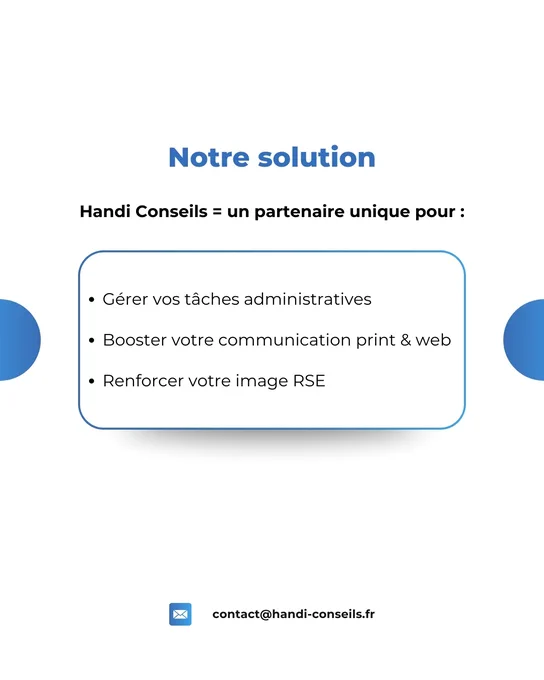 Notre solution

Handi Conseils = un partenaire unique pour :

• Gérer vos tâches administratives
• Booster votre communication print & web
• Renforcer votre image RSE

contact@handi-conseils.fr